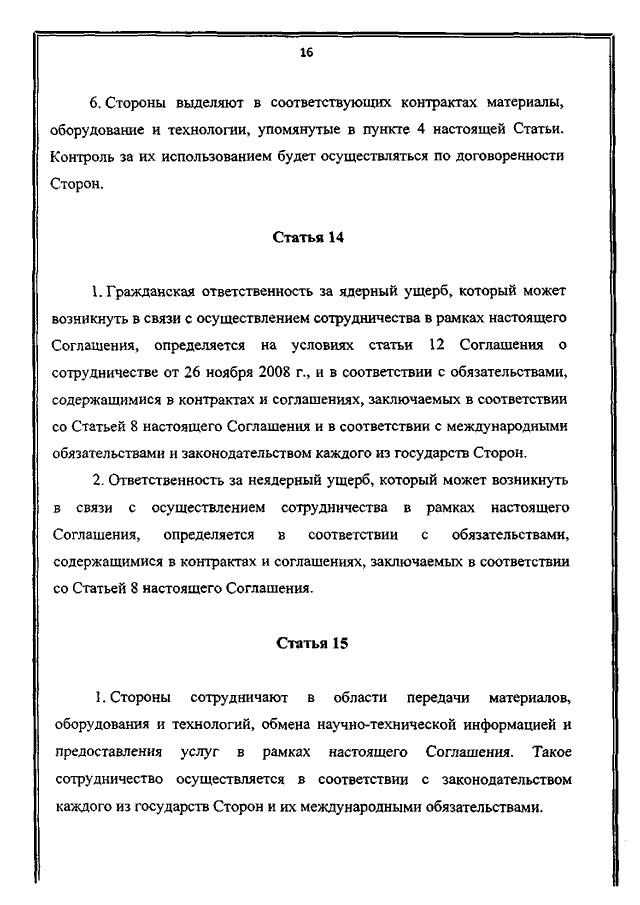 16

6. Стороны выделяют в соответствующих контрактах материалы, оборудование и технологии, упомянутые в пункте 4 настоящей Статьи. Контроль за их использованием будет осуществляться по договоренности Сторон.

Статья 14

1. Гражданская ответственность за ядерный ущерб, который может возникнуть в связи с осуществлением сотрудничества в рамках настоящего Соглашения, определяется на условиях статьи 12 Соглашения о сотрудничестве от 26 ноября 2008 г., и в соответствии с обязательствами, содержащимися в контрактах и соглашениях, заключаемых в соответствии со Статьей 8 настоящего Соглашения и в соответствии с международными обязательствами и законодательством каждого из государств Сторон.

2. Ответственность за неядерный ущерб, который может возникнуть в связи с осуществлением сотрудничества в рамках настоящего Соглашения, определяется в соответствии с обязательствами, содержащимися в контрактах и соглашениях, заключаемых в соответствии со Статьей 8 настоящего Соглашения.

Статья 15

1. Стороны сотрудничают в области передачи материалов, оборудования и технологий, обмена научно-технической информацией и предоставления услуг в рамках настоящего Соглашения. Такое сотрудничество осуществляется в соответствии с законодательством каждого из государств Сторон и их международными обязательствами.